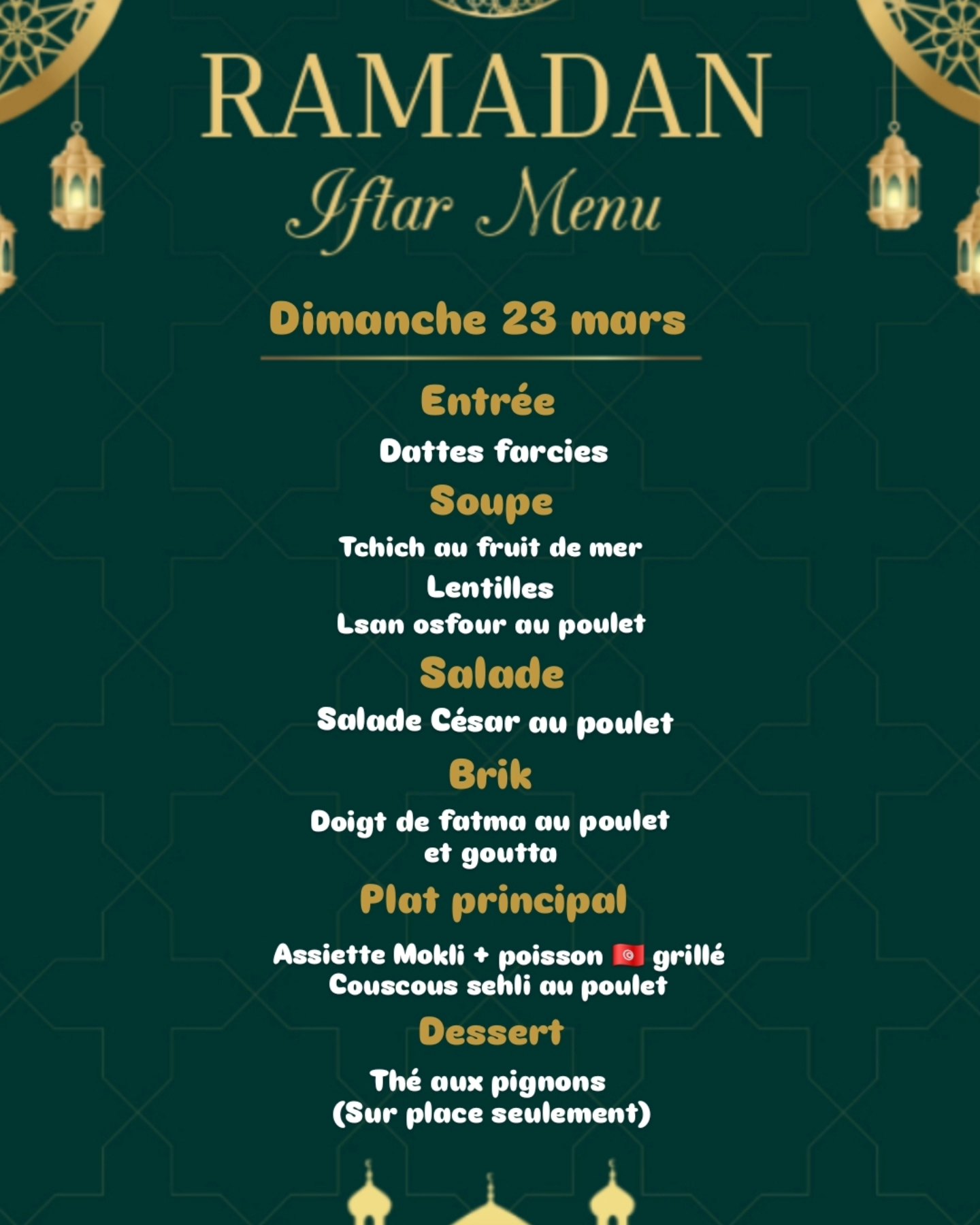 RAMADAN
Iftar Menu

Dimanche 23 mars

Entrée
Dattes farcies

Soupe
Tchich au fruit de mer
Lentilles
Lsan osfour au poulet

Salade
Salade César au poulet

Brik
Doigt de fatma au poulet et goutta

Plat principal
Assiette Mokli + poisson 🇹🇳 grillé
Couscous sehli au poulet

Dessert
Thé aux pignons
(Sur place seulement)